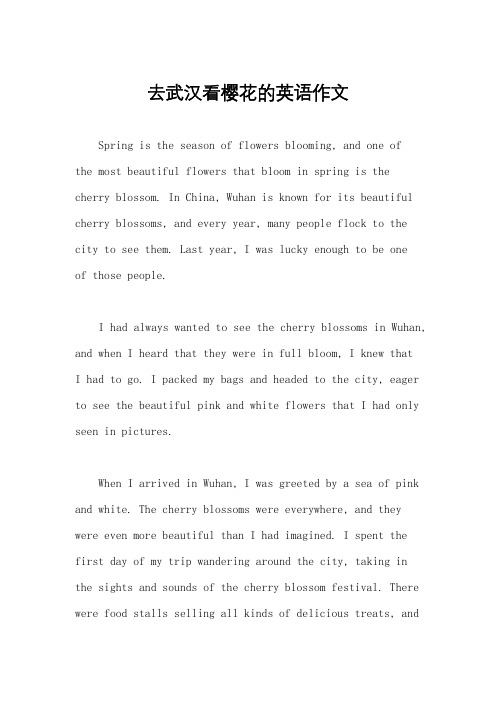 去武汉看樱花的英语作文

Spring is the season of flowers blooming, and one of the most beautiful flowers that bloom in spring is the cherry blossom. In China, Wuhan is known for its beautiful cherry blossoms, and every year, many people flock to the city to see them. Last year, I was lucky enough to be one of those people.

I had always wanted to see the cherry blossoms in Wuhan, and when I heard that they were in full bloom, I knew that I had to go. I packed my bags and headed to the city, eager to see the beautiful pink and white flowers that I had only seen in pictures.

When I arrived in Wuhan, I was greeted by a sea of pink and white. The cherry blossoms were everywhere, and they were even more beautiful than I had imagined. I spent the first day of my trip wandering around the city, taking in the sights and sounds of the cherry blossom festival. There were food stalls selling all kinds of delicious treats, and